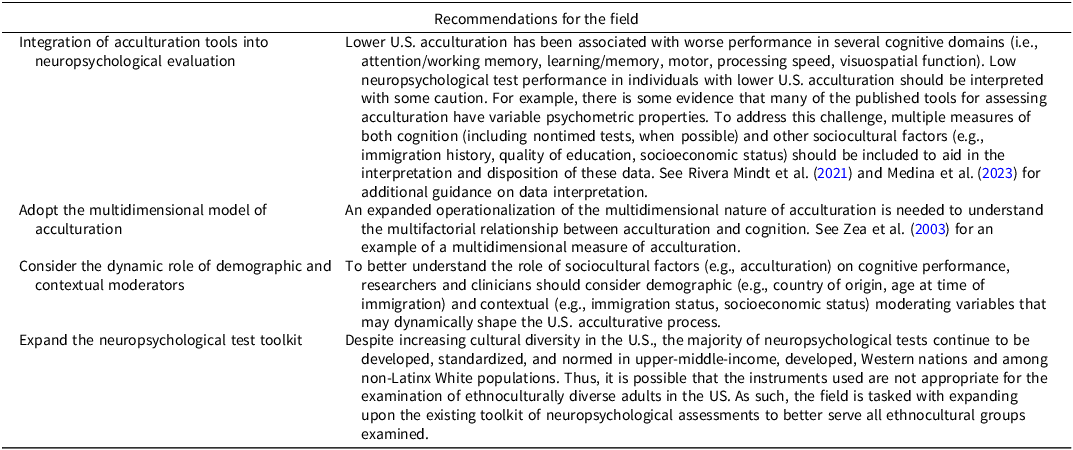 | Recommendations for the field | |
|---|---|
| Integration of acculturation tools into neuropsychological evaluation | Lower U.S. acculturation has been associated with worse performance in several cognitive domains (i.e., attention/working memory, learning/memory, motor, processing speed, visuospatial function). Low neuropsychological test performance in individuals with lower U.S. acculturation should be interpreted with some caution. For example, there is some evidence that many of the published tools for assessing acculturation have variable psychometric properties. To address this challenge, multiple measures of both cognition (including nontimed tests, when possible) and other sociocultural factors (e.g., immigration history, quality of education, socioeconomic status) should be included to aid in the interpretation and disposition of these data. See Rivera Mindt et al. (2021) and Medina et al. (2023) for additional guidance on data interpretation. |
| Adopt the multidimensional model of acculturation | An expanded operationalization of the multidimensional nature of acculturation is needed to understand the multifactorial relationship between acculturation and cognition. See Zea et al. (2003) for an example of a multidimensional measure of acculturation. |
| Consider the dynamic role of demographic and contextual moderators | To better understand the role of sociocultural factors (e.g., acculturation) on cognitive performance, researchers and clinicians should consider demographic (e.g., country of origin, age at time of immigration) and contextual (e.g., immigration status, socioeconomic status) moderating variables that may dynamically shape the U.S. acculturative process. |
| Expand the neuropsychological test toolkit | Despite increasing cultural diversity in the U.S., the majority of neuropsychological tests continue to be developed, standardized, and normed in upper-middle-income, developed, Western nations and among non-Latinx White populations. Thus, it is possible that the instruments used are not appropriate for the examination of ethnoculturally diverse adults in the US. As such, the field is tasked with expanding upon the existing toolkit of neuropsychological assessments to better serve all ethnocultural groups examined. |